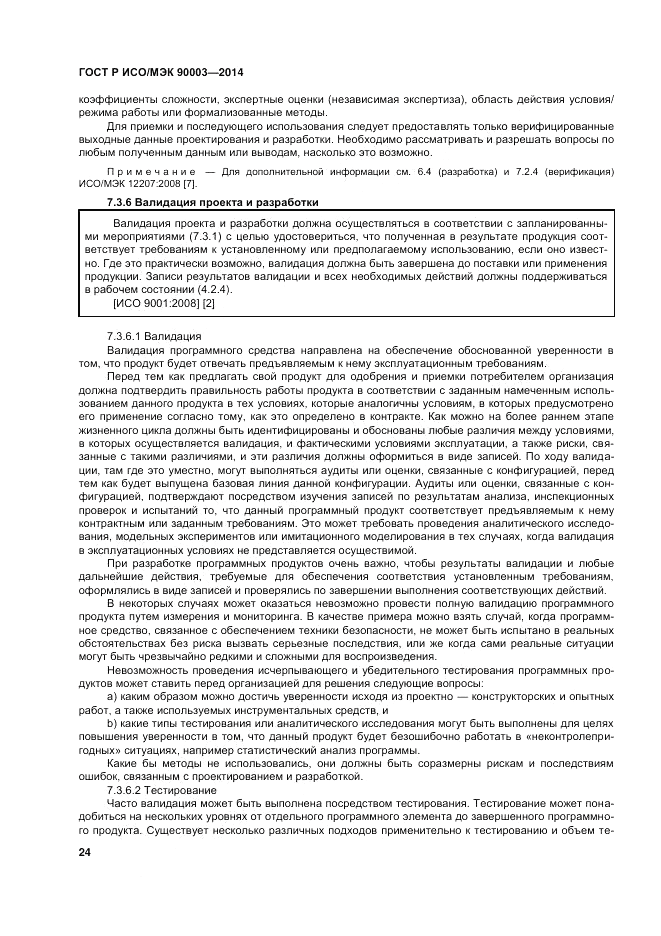 ГОСТ Р ИСО/МЭК 90003—2014

коэффициенты сложности, экспертные оценки (независимая экспертиза), область действия условия/режима работы или формализованные методы.

Для приемки и последующего использования следует предоставлять только верифицированные выходные данные проектирования и разработки. Необходимо рассматривать и разрешать вопросы по любым полученным данным или выводам, насколько это возможно.

Примечание — Для дополнительной информации см. 6.4 (разработка) и 7.2.4 (верификация) ИСО/МЭК 12207:2008 [7].

7.3.6 Валидация проекта и разработки

Валидация проекта и разработки должна осуществляться в соответствии с запланированными мероприятиями (7.3.1) с целью удостовериться, что полученная в результате продукция соответствует требованиям к установленному или предполагаемому использованию, если оно известно. Где это практически возможно, валидация должна быть завершена до поставки или применения продукции. Записи результатов валидации и всех необходимых действий должны поддерживаться в рабочем состоянии (4.2.4).

[ИСО 9001:2008] [2]

7.3.6.1 Валидация

Валидация программного средства направлена на обеспечение обоснованной уверенности в том, что продукт будет отвечать предъявляемым к нему эксплуатационным требованиям.

Перед тем как предлагать свой продукт для одобрения и приемки потребителем организация должна подтвердить правильность работы продукта в соответствии с заданным намеченным использованием данного продукта в тех условиях, которые аналогичны условиям, в которых предусмотрено его применение согласно тому, как это определено в контракте. Как можно на более раннем этапе жизненного цикла должны быть идентифицированы и обоснованы любые различия между условиями, в которых осуществляется валидация, и фактическими условиями эксплуатации, а также риски, связанные с такими различиями, и эти различия должны оформиться в виде записей. По ходу валидации, там где это уместно, могут выполняться аудиты или оценки, связанные с конфигурацией, перед тем как будет выпущена базовая линия данной конфигурации. Аудиты или оценки, связанные с конфигурацией, подтверждают посредством изучения записей по результатам анализа, инспекционных проверок и испытаний то, что данный программный продукт соответствует предъявляемым к нему контрактным или заданным требованиям. Это может требовать проведения аналитического исследования, модельных экспериментов или имитационного моделирования в тех случаях, когда валидация в эксплуатационных условиях не представляется осуществимой.

При разработке программных продуктов очень важно, чтобы результаты валидации и любые дальнейшие действия, требуемые для обеспечения соответствия установленным требованиям, оформлялись в виде записей и проверялись по завершении выполнения соответствующих действий.

В некоторых случаях может оказаться невозможно провести полную валидацию программного продукта путем измерения и мониторинга. В качестве примера можно взять случай, когда программное средство, связанное с обеспечением техники безопасности, не может быть испытано в реальных обстоятельствах без риска вызвать серьезные последствия, или же когда сами реальные ситуации могут быть чрезвычайно редкими и сложными для воспроизведения.

Невозможность проведения исчерпывающего и убедительного тестирования программных продуктов может ставить перед организацией для решения следующие вопросы:

a) каким образом можно достичь уверенности исходя из проектно — конструкторских и опытных работ, а также используемых инструментальных средств, и

b) какие типы тестирования или аналитического исследования могут быть выполнены для целях повышения уверенности в том, что данный продукт будет безошибочно работать в «неконтролепригодных» ситуациях, например статистический анализ программы.

Какие бы методы не использовались, они должны быть соразмерны рискам и последствиям ошибок, связанным с проектированием и разработкой.

7.3.6.2 Тестирование

Часто валидация может быть выполнена посредством тестирования. Тестирование может понадобиться на нескольких уровнях от отдельного программного элемента до завершенного программного продукта. Существует несколько различных подходов применительно к тестированию и объем те-

24